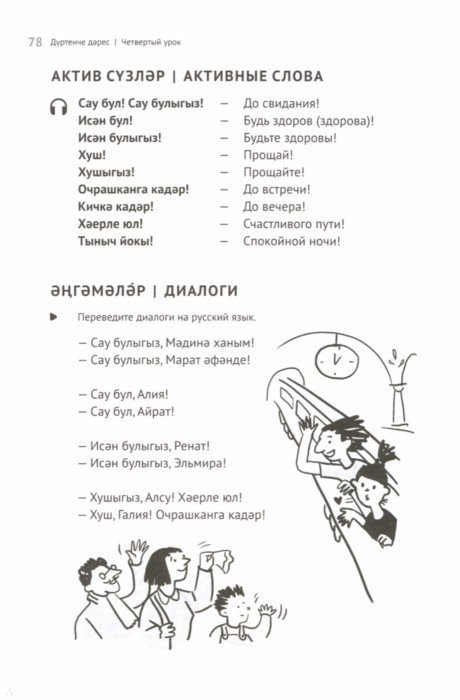 78 Дүртенче дәрес | Четвертый урок

АКТИВ СҮЗЛӘР | АКТИВНЫЕ СЛОВА

Сау бул! Сау булыгыз! – До свидания!
Исән бул! – Будь здоров (здорова)!
Исән булыгыз! – Будьте здоровы!
Хуш! – Прощай!
Хушыгыз! – Прощайте!
Очрашканга кадәр! – До встречи!
Кичкә кадәр! – До вечера!
Хәерле юл! – Счастливого пути!
Тыныч йокы! – Спокойной ночи!

ӘҢГӘМӘЛӘР | ДИАЛОГИ

Переведите диалоги на русский язык.

– Сау булыгыз, Мәдинә ханым!
– Сау булыгыз, Марат әфәнде!

– Сау бул, Алия!
– Сау бул, Айрат!

– Исән булыгыз, Ренат!
– Исән булыгыз, Эльмира!

– Хушыгыз, Алсу! Хәерле юл!
– Хуш, Галия! Очрашканга кадәр!